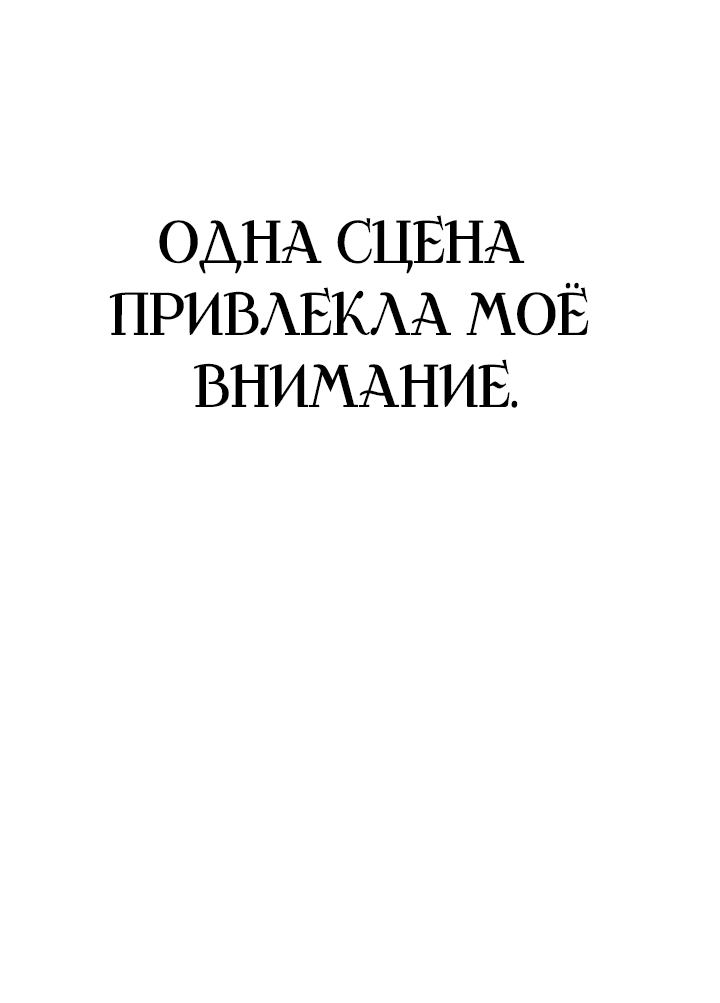 ОДНА СЦЕНА ПРИВЛЕКЛА МОЁ ВНИМАНИЕ.